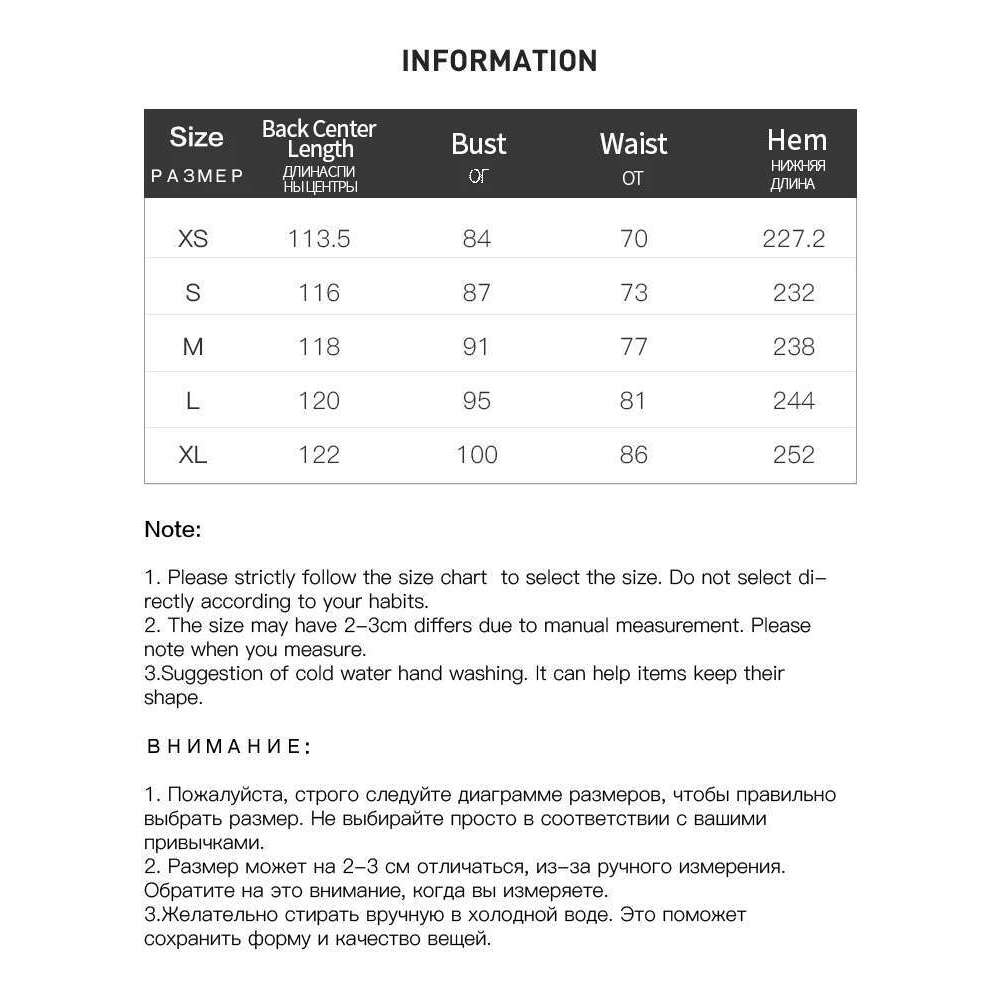 INFORMATION

| Size РАЗМЕР | Back Center Length ДЛИНАСПИ НЫЦЕНТРЫ | Bust ОГ | Waist ОТ | Hem НИЖНЯЯ ДЛИНА |
|---|---|---|---|---|
| XS | 113.5 | 84 | 70 | 227.2 |
| S | 116 | 87 | 73 | 232 |
| M | 118 | 91 | 77 | 238 |
| L | 120 | 95 | 81 | 244 |
| XL | 122 | 100 | 86 | 252 |

Note:

1. Please strictly follow the size chart to select the size. Do not select directly according to your habits.
2. The size may have 2-3cm differs due to manual measurement. Please note when you measure.
3.Suggestion of cold water hand washing. It can help items keep their shape.

ВНИМАНИЕ:

1. Пожалуйста, строго следуйте диаграмме размеров, чтобы правильно выбрать размер. Не выбирайте просто в соответствии с вашими привычками.
2. Размер может на 2-3 см отличаться, из-за ручного измерения. Обратите на это внимание, когда вы измеряете.
3.Желательно стирать вручную в холодной воде. Это поможет сохранить форму и качество вещей.